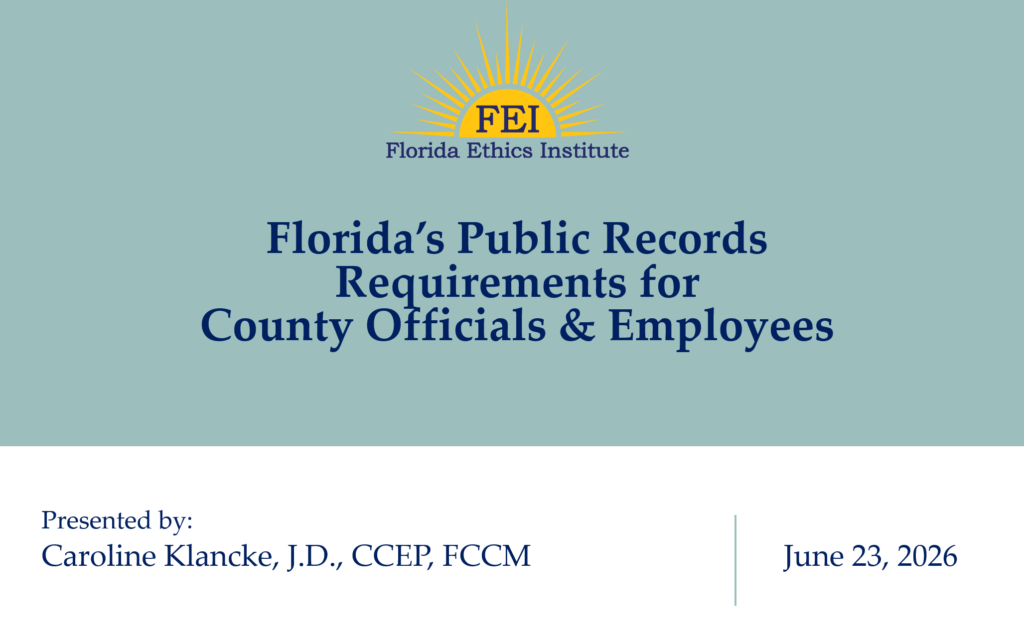 FEI
Florida Ethics Institute

Florida's Public Records
Requirements for
County Officials & Employees

Presented by:
Caroline Klancke, J.D., CCEP, FCCM

June 23, 2026